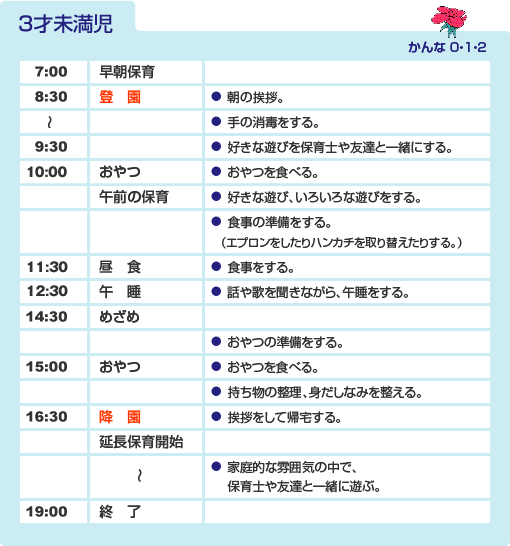 3才未満児

かんな 0･1･2

| | | |
|---|---|---|
| 7:00 | 早朝保育 | |
| 8:30 | 登　園 | ● 朝の挨拶。 |
| ～ | | ● 手の消毒をする。 |
| 9:30 | | ● 好きな遊びを保育士や友達と一緒にする。 |
| 10:00 | おやつ | ● おやつを食べる。 |
| | 午前の保育 | ● 好きな遊び、いろいろな遊びをする。 |
| | | ● 食事の準備をする。（エプロンをしたりハンカチを取り替えたりする。） |
| 11:30 | 昼　食 | ● 食事をする。 |
| 12:30 | 午　睡 | ● 話や歌を聞きながら、午睡をする。 |
| 14:30 | めざめ | |
| | | ● おやつの準備をする。 |
| 15:00 | おやつ | ● おやつを食べる。 |
| | | ● 持ち物の整理、身だしなみを整える。 |
| 16:30 | 降　園 | ● 挨拶をして帰宅する。 |
| | 延長保育開始 | |
| | ～ | ● 家庭的な雰囲気の中で、保育士や友達と一緒に遊ぶ。 |
| 19:00 | 終　了 | |